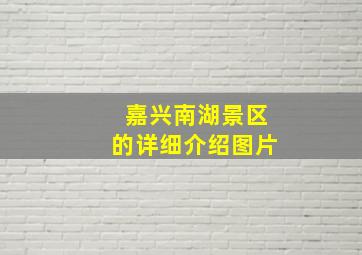 嘉兴南湖景区
的详细介绍图片